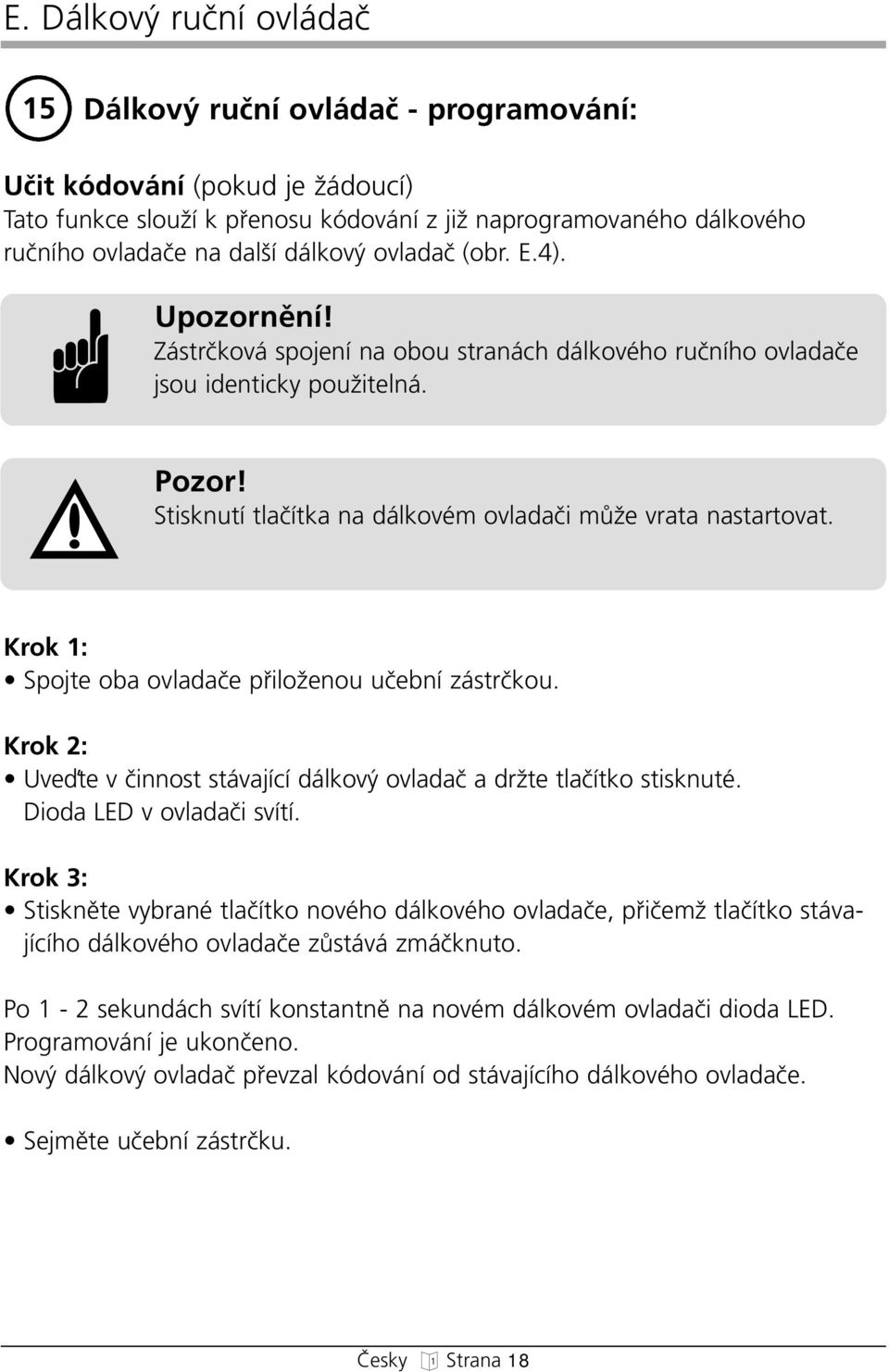 E. Dálkový ruční ovládač

15 Dálkový ruční ovládač - programování:

Učit kódování (pokud je žádoucí)
Tato funkce slouží k přenosu kódování z již naprogramovaného dálkového ručního ovladače na další dálkový ovladač (obr. E.4).

Upozornění!
Zástrčková spojení na obou stranách dálkového ručního ovladače jsou identicky použitelná.

Pozor!
Stisknutí tlačítka na dálkovém ovladači může vrata nastartovat.

Krok 1:
• Spojte oba ovladače přiloženou učební zástrčkou.

Krok 2:
• Uveďte v činnost stávající dálkový ovladač a držte tlačítko stisknuté. Dioda LED v ovladači svítí.

Krok 3:
• Stiskněte vybrané tlačítko nového dálkového ovladače, přičemž tlačítko stávajícího dálkového ovladače zůstává zmáčknuto.

Po 1 - 2 sekundách svítí konstantně na novém dálkovém ovladači dioda LED.
Programování je ukončeno.
Nový dálkový ovladač převzal kódování od stávajícího dálkového ovladače.

• Sejměte učební zástrčku.

Česky 1 Strana 18